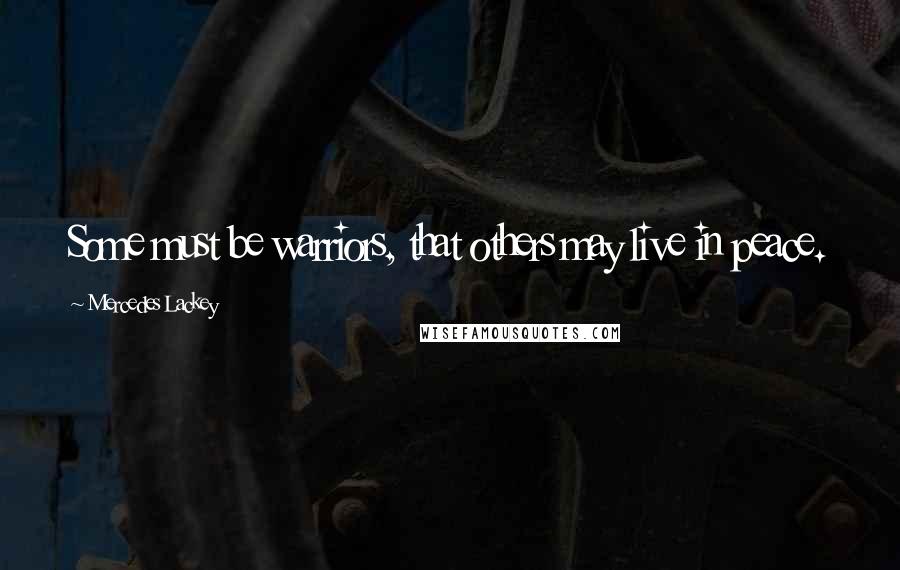 Some must be warriors, that others may live in peace.

~ Mercedes Lackey

WISEFAMOUSQUOTES.COM